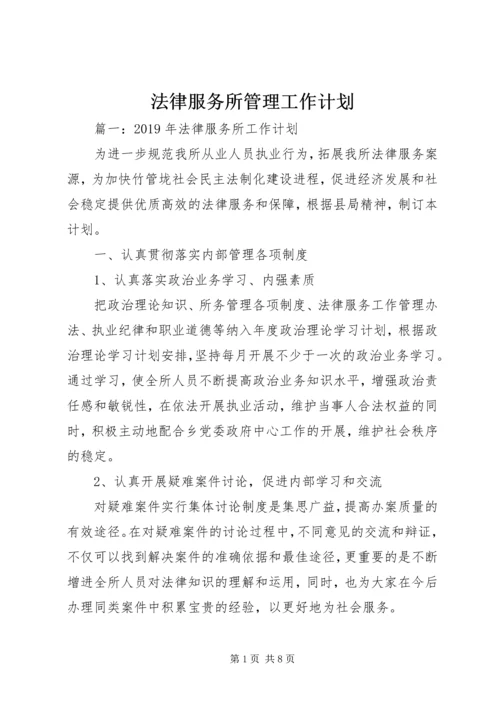 法律服务所管理工作计划

篇一：2019 年法律服务所工作计划

为进一步规范我所从业人员执业行为，拓展我所法律服务案源，为加快竹管垅社会民主法制化建设进程，促进经济发展和社会稳定提供优质高效的法律服务和保障，根据县局精神，制订本计划。

一、认真贯彻落实内部管理各项制度

1、认真落实政治业务学习、内强素质

把政治理论知识、所务管理各项制度、法律服务工作管理办法、执业纪律和职业道德等纳入年度政治理论学习计划，根据政治理论学习计划安排，坚持每月开展不少于一次的政治业务学习。通过学习，使全所人员不断提高政治业务知识水平，增强政治责任感和敏锐性，在依法开展执业活动，维护当事人合法权益的同时，积极主动地配合乡党委政府中心工作的开展，维护社会秩序的稳定。

2、认真开展疑难案件讨论，促进内部学习和交流

对疑难案件实行集体讨论制度是集思广益，提高办案质量的有效途径。在对疑难案件的讨论过程中，不同意见的交流和辩证，不仅可以找到解决案件的准确依据和最佳途径，更重要的是不断增进全所人员对法律知识的理解和运用，同时，也为大家在今后办理同类案件中积累宝贵的经验，以更好地为社会服务。

第 1 页 共 8 页